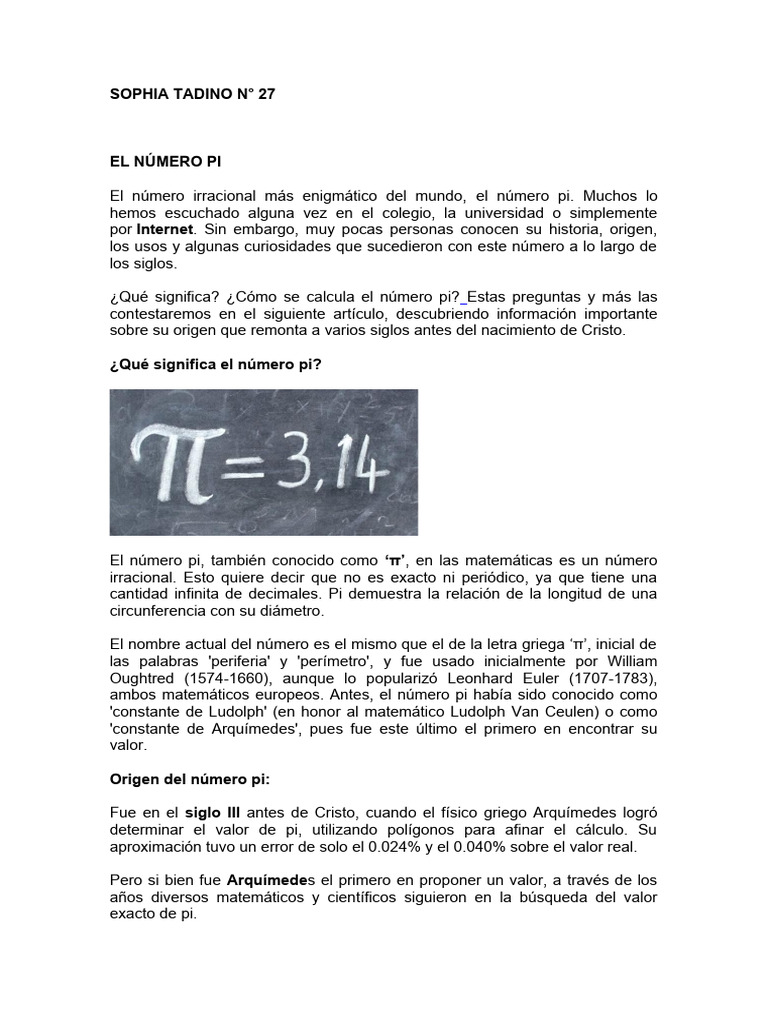 SOPHIA TADINO N° 27

EL NÚMERO PI

El número irracional más enigmático del mundo, el número pi. Muchos lo hemos escuchado alguna vez en el colegio, la universidad o simplemente por Internet. Sin embargo, muy pocas personas conocen su historia, origen, los usos y algunas curiosidades que sucedieron con este número a lo largo de los siglos.

¿Qué significa? ¿Cómo se calcula el número pi? Estas preguntas y más las contestaremos en el siguiente artículo, descubriendo información importante sobre su origen que remonta a varios siglos antes del nacimiento de Cristo.

¿Qué significa el número pi?

$\pi = 3,14$

El número pi, también conocido como 'π', en las matemáticas es un número irracional. Esto quiere decir que no es exacto ni periódico, ya que tiene una cantidad infinita de decimales. Pi demuestra la relación de la longitud de una circunferencia con su diámetro.

El nombre actual del número es el mismo que el de la letra griega 'π', inicial de las palabras 'periferia' y 'perímetro', y fue usado inicialmente por William Oughtred (1574-1660), aunque lo popularizó Leonhard Euler (1707-1783), ambos matemáticos europeos. Antes, el número pi había sido conocido como 'constante de Ludolph' (en honor al matemático Ludolph Van Ceulen) o como 'constante de Arquímedes', pues fue este último el primero en encontrar su valor.

Origen del número pi:

Fue en el siglo III antes de Cristo, cuando el físico griego Arquímedes logró determinar el valor de pi, utilizando polígonos para afinar el cálculo. Su aproximación tuvo un error de solo el 0.024% y el 0.040% sobre el valor real.

Pero si bien fue Arquímedes el primero en proponer un valor, a través de los años diversos matemáticos y científicos siguieron en la búsqueda del valor exacto de pi.